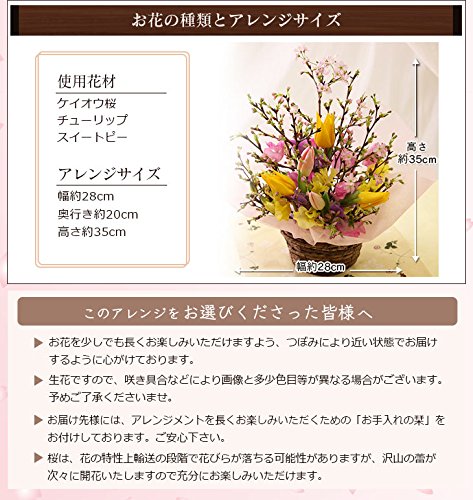 お花の種類とアレンジサイズ

使用花材
ケイオウ桜
チューリップ
スイートピー

アレンジサイズ
幅約28cm
奥行き約20cm
高さ約35cm

高さ約35cm
幅約28cm

このアレンジをお選びくださった皆様へ

▶ お花を少しでも長くお楽しみいただけますよう、つぼみにより近い状態でお届けするように心がけております。

▶ 生花ですので、咲き具合などにより画像と多少色目等が異なる場合がございます。予めご了承くださいませ。

▶ お届け先様には、アレンジメントを長くお楽しみいただくための「お手入れの栞」をお付けしております。ご安心下さい。

▶ 桜は、花の特性上輸送の段階で花びらが落ちる可能性がありますが、沢山の蕾が次々に開花いたしますので充分にお楽しみいただけます。